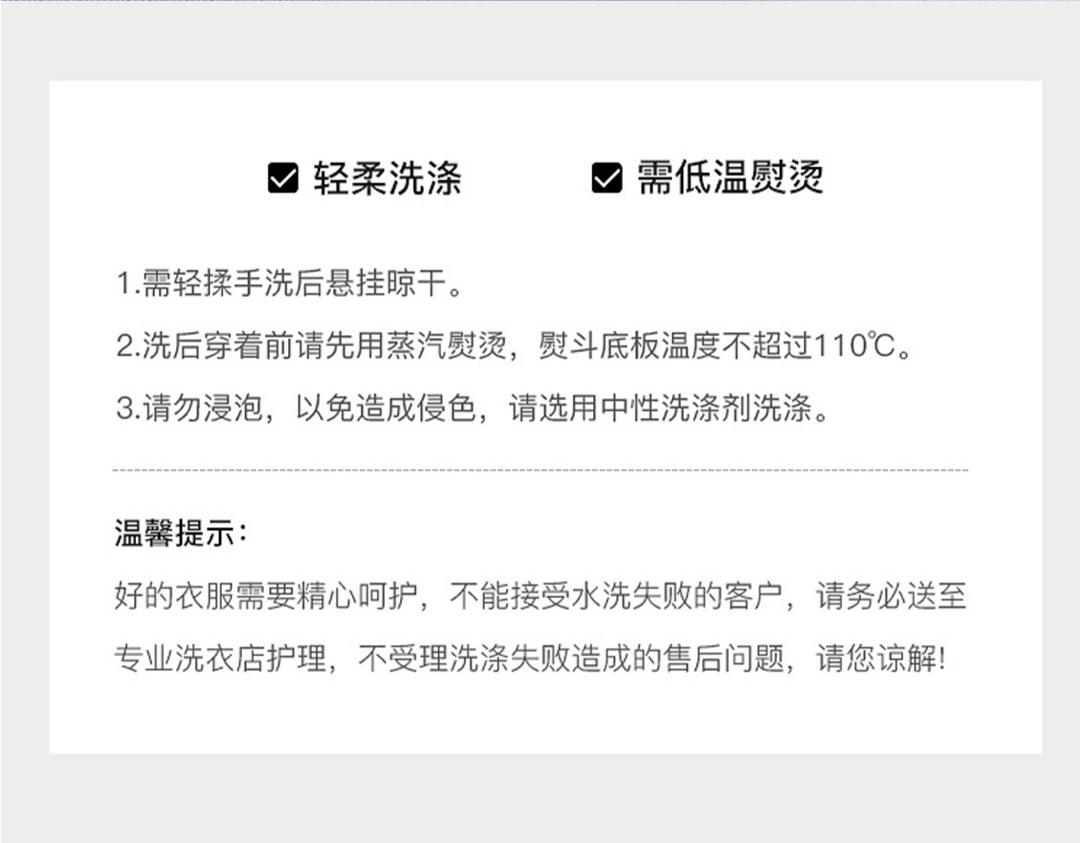 ☑ 轻柔洗涤 ☑ 需低温熨烫

1.需轻揉手洗后悬挂晾干。

2.洗后穿着前请先用蒸汽熨烫，熨斗底板温度不超过110℃。

3.请勿浸泡，以免造成侵色，请选用中性洗涤剂洗涤。

温馨提示：

好的衣服需要精心呵护，不能接受水洗失败的客户，请务必送至专业洗衣店护理，不受理洗涤失败造成的售后问题，请您谅解!